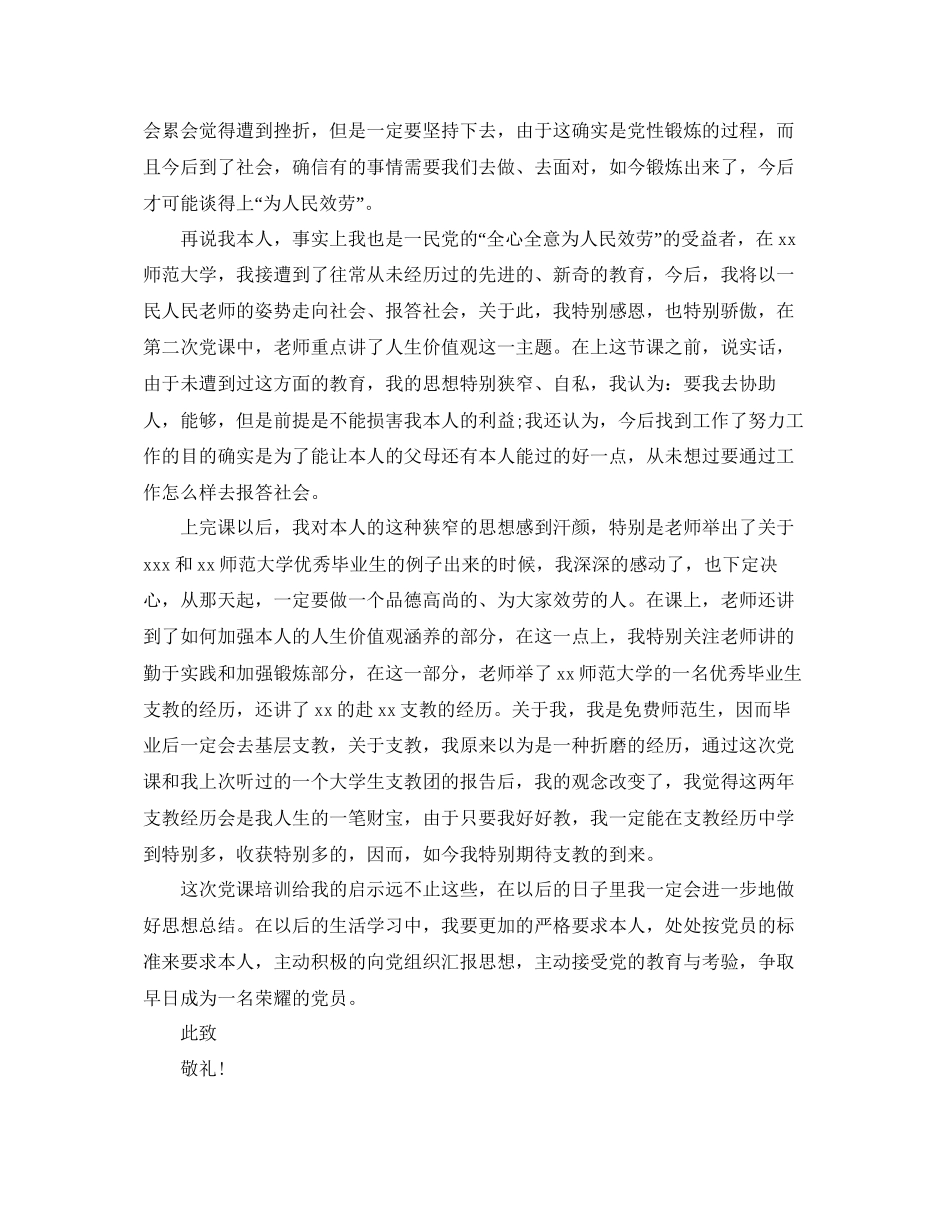 会累会觉得遭到挫折，但是一定要坚持下去，由于这确实是党性锻炼的过程，而且今后到了社会，确信有的事情需要我们去做、去面对，如今锻炼出来了，今后才可能谈得上“为人民效劳”。

再说我本人，事实上我也是一民党的“全心全意为人民效劳”的受益者，在 xx 师范大学，我接遭到了往常从未经历过的先进的、新奇的教育，今后，我将以一民人民老师的姿势走向社会、报答社会，关于此，我特别感恩，也特别骄傲，在第二次党课中，老师重点讲了人生价值观这一主题。在上这节课之前，说实话，由于未遭到过这方面的教育，我的思想特别狭窄、自私，我认为：要我去协助人，能够，但是前提是不能损害我本人的利益;我还认为，今后找到工作了努力工作的目的确实是为了能让本人的父母还有本人能过的好一点，从未想过要通过工作怎么样去报答社会。

上完课以后，我对本人的这种狭窄的思想感到汗颜，特别是老师举出了关于 xxx 和 xx 师范大学优秀毕业生的例子出来的时候，我深深的感动了，也下定决心，从那天起，一定要做一个品德高尚的、为大家效劳的人。在课上，老师还讲到了如何加强本人的人生价值观涵养的部分，在这一点上，我特别关注老师讲的勤于实践和加强锻炼部分，在这一部分，老师举了 xx 师范大学的一名优秀毕业生支教的经历，还讲了 xx 的赴 xx 支教的经历。关于我，我是免费师范生，因而毕业后一定会去基层支教，关于支教，我原来以为是一种折磨的经历，通过这次党课和我上次听过的一个大学生支教团的报告后，我的观念改变了，我觉得这两年支教经历会是我人生的一笔财宝，由于只要我好好教，我一定能在支教经历中学到特别多，收获特别多的，因而，如今我特别期待支教的到来。

这次党课培训给我的启示远不止这些，在以后的日子里我一定会进一步地做好思想总结。在以后的生活学习中，我要更加的严格要求本人，处处按党员的标准来要求本人，主动积极的向党组织汇报思想，主动接受党的教育与考验，争取早日成为一名荣耀的党员。

此致

敬礼!